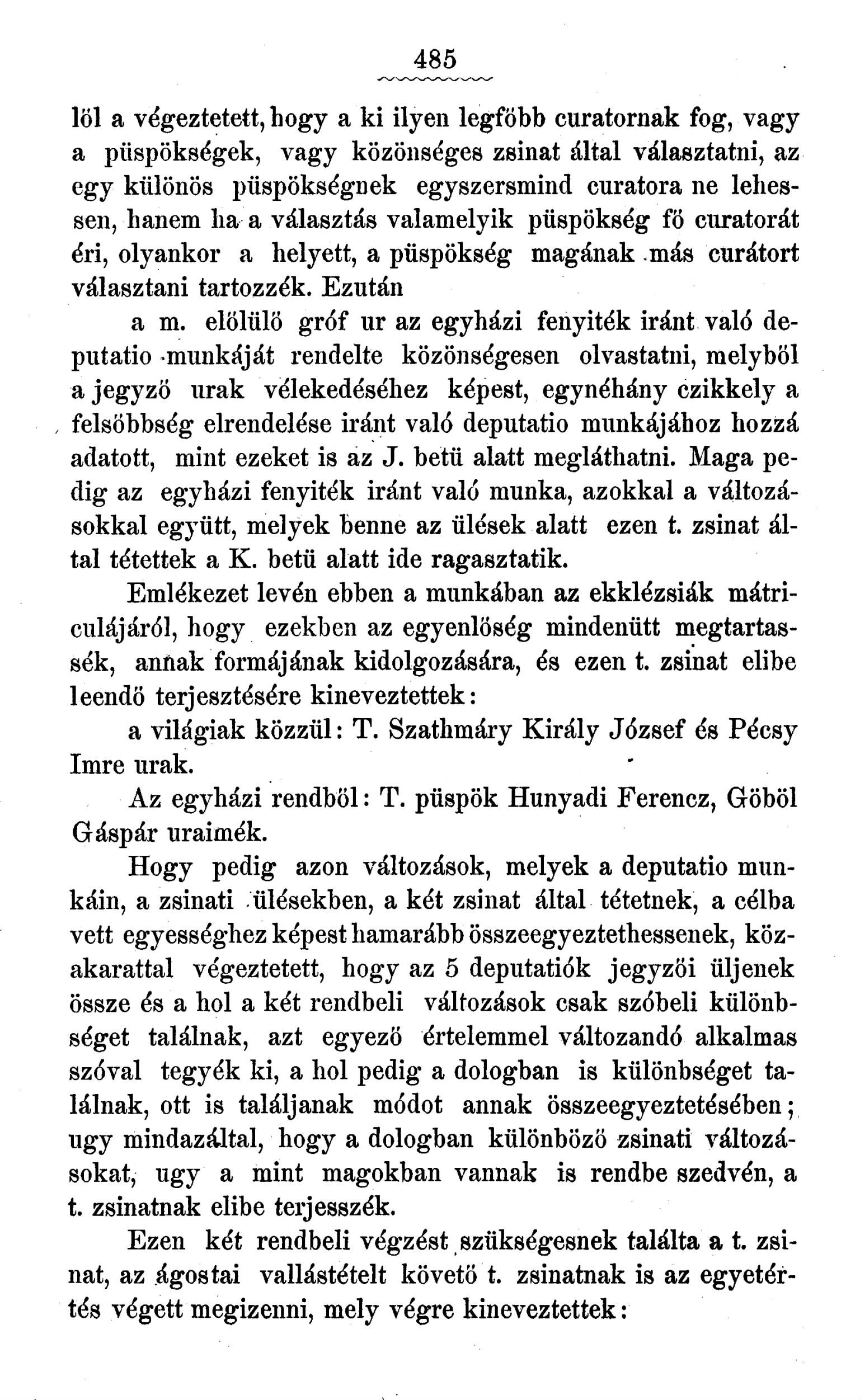 485

löl a végeztetett, hogy a ki ilyen legfőbb curatornak fog, vagy a püspökségek, vagy közönséges zsinat által választatni, az egy különös püspökségnek egyszersmind curatora ne lehessen, hanem ha a választás valamelyik püspökség fő curatorát éri, olyankor a helyett, a püspökség magának más curátort választani tartozzék. Ezután

a m. elölülő gróf ur az egyházi fenyiték iránt való deputatio munkáját rendelte közönségesen olvastatni, melyből a jegyző urak vélekedéséhez képest, egynéhány czikkely a felsőbbség elrendelése iránt való deputatio munkájához hozzá adatott, mint ezeket is az J. betü alatt megláthatni. Maga pedig az egyházi fenyiték iránt való munka, azokkal a változásokkal együtt, melyek benne az ülések alatt ezen t. zsinat által tétettek a K. betü alatt ide ragasztatik.

Emlékezet levén ebben a munkában az ekklézsiák mátriculájáról, hogy ezekben az egyenlőség mindenütt megtartassék, annak formájának kidolgozására, és ezen t. zsinat elibe leendő terjesztésére kineveztettek:

a világiak közzül: T. Szathmáry Király József és Pécsy Imre urak.

Az egyházi rendből: T. püspök Hunyadi Ferencz, Göböl Gáspár uraimék.

Hogy pedig azon változások, melyek a deputatio munkáin, a zsinati ülésekben, a két zsinat által tétetnek, a célba vett egyességhez képest hamarább összeegyeztethessenek, közakarattal végeztetett, hogy az 5 deputatiók jegyzői üljenek össze és a hol a két rendbeli változások csak szóbeli különbséget találnak, azt egyező értelemmel változandó alkalmas szóval tegyék ki, a hol pedig a dologban is különbséget találnak, ott is találjanak módot annak összeegyeztetésében; ugy mindazáltal, hogy a dologban különböző zsinati változásokat, ugy a mint magokban vannak is rendbe szedvén, a t. zsinatnak elibe terjesszék.

Ezen két rendbeli végzést szükségesnek találta a t. zsinat, az ágostai vallástételt követő t. zsinatnak is az egyetértés végett megizenni, mely végre kineveztettek: